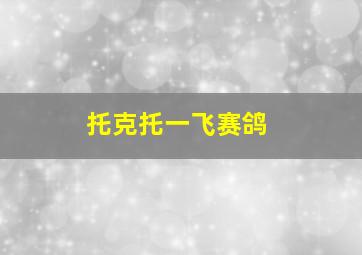 托克托一飞赛鸽